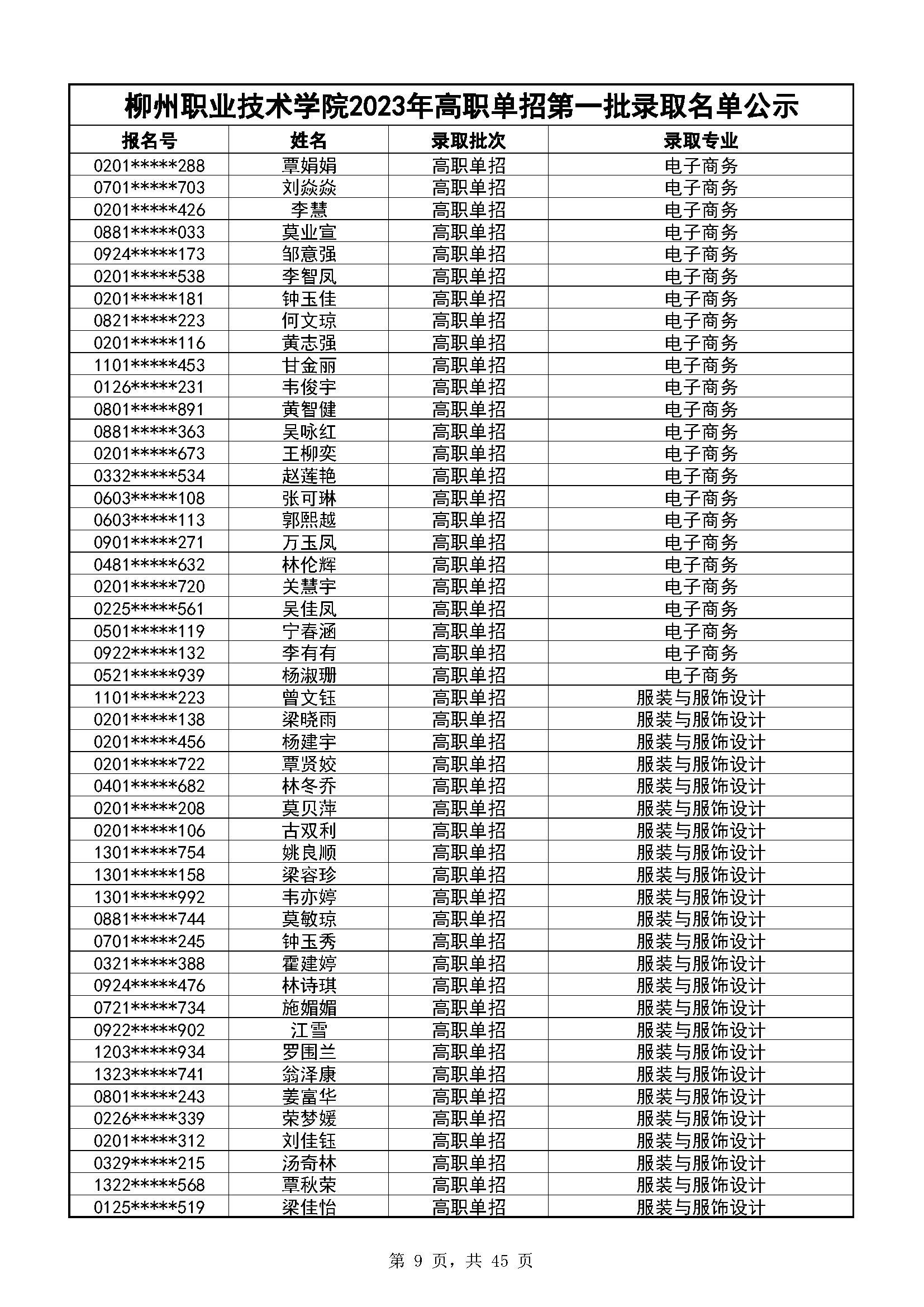 柳州职业技术学院2023年高职单招第一批录取名单公示

| 报名号 | 姓名 | 录取批次 | 录取专业 |
|---|---|---|---|
| 0201*****288 | 覃娟娟 | 高职单招 | 电子商务 |
| 0701*****703 | 刘焱焱 | 高职单招 | 电子商务 |
| 0201*****426 | 李慧 | 高职单招 | 电子商务 |
| 0881*****033 | 莫业宣 | 高职单招 | 电子商务 |
| 0924*****173 | 邹意强 | 高职单招 | 电子商务 |
| 0201*****538 | 李智凤 | 高职单招 | 电子商务 |
| 0201*****181 | 钟玉佳 | 高职单招 | 电子商务 |
| 0821*****223 | 何文琼 | 高职单招 | 电子商务 |
| 0201*****116 | 黄志强 | 高职单招 | 电子商务 |
| 1101*****453 | 甘金丽 | 高职单招 | 电子商务 |
| 0126*****231 | 韦俊宇 | 高职单招 | 电子商务 |
| 0801*****891 | 黄智健 | 高职单招 | 电子商务 |
| 0881*****363 | 吴咏红 | 高职单招 | 电子商务 |
| 0201*****673 | 王柳奕 | 高职单招 | 电子商务 |
| 0332*****534 | 赵莲艳 | 高职单招 | 电子商务 |
| 0603*****108 | 张可琳 | 高职单招 | 电子商务 |
| 0603*****113 | 郭熙越 | 高职单招 | 电子商务 |
| 0901*****271 | 万玉凤 | 高职单招 | 电子商务 |
| 0481*****632 | 林伦辉 | 高职单招 | 电子商务 |
| 0201*****720 | 关慧宇 | 高职单招 | 电子商务 |
| 0225*****561 | 吴佳凤 | 高职单招 | 电子商务 |
| 0501*****119 | 宁春涵 | 高职单招 | 电子商务 |
| 0922*****132 | 李有有 | 高职单招 | 电子商务 |
| 0521*****939 | 杨淑珊 | 高职单招 | 电子商务 |
| 1101*****223 | 曾文钰 | 高职单招 | 服装与服饰设计 |
| 0201*****138 | 梁晓雨 | 高职单招 | 服装与服饰设计 |
| 0201*****456 | 杨建宇 | 高职单招 | 服装与服饰设计 |
| 0201*****722 | 覃贤姣 | 高职单招 | 服装与服饰设计 |
| 0401*****682 | 林冬乔 | 高职单招 | 服装与服饰设计 |
| 0201*****208 | 莫贝萍 | 高职单招 | 服装与服饰设计 |
| 0201*****106 | 古双利 | 高职单招 | 服装与服饰设计 |
| 1301*****754 | 姚良顺 | 高职单招 | 服装与服饰设计 |
| 1301*****158 | 梁容珍 | 高职单招 | 服装与服饰设计 |
| 1301*****992 | 韦亦婷 | 高职单招 | 服装与服饰设计 |
| 0881*****744 | 莫敏琼 | 高职单招 | 服装与服饰设计 |
| 0701*****245 | 钟玉秀 | 高职单招 | 服装与服饰设计 |
| 0321*****388 | 霍建婷 | 高职单招 | 服装与服饰设计 |
| 0924*****476 | 林诗琪 | 高职单招 | 服装与服饰设计 |
| 0721*****734 | 施媚媚 | 高职单招 | 服装与服饰设计 |
| 0922*****902 | 江雪 | 高职单招 | 服装与服饰设计 |
| 1203*****934 | 罗围兰 | 高职单招 | 服装与服饰设计 |
| 1323*****741 | 翁泽康 | 高职单招 | 服装与服饰设计 |
| 0801*****243 | 姜富华 | 高职单招 | 服装与服饰设计 |
| 0226*****339 | 荣梦媛 | 高职单招 | 服装与服饰设计 |
| 0201*****312 | 刘佳钰 | 高职单招 | 服装与服饰设计 |
| 0329*****215 | 汤奇林 | 高职单招 | 服装与服饰设计 |
| 1322*****568 | 覃秋荣 | 高职单招 | 服装与服饰设计 |
| 0125*****519 | 梁佳怡 | 高职单招 | 服装与服饰设计 |

第 9 页，共 45 页